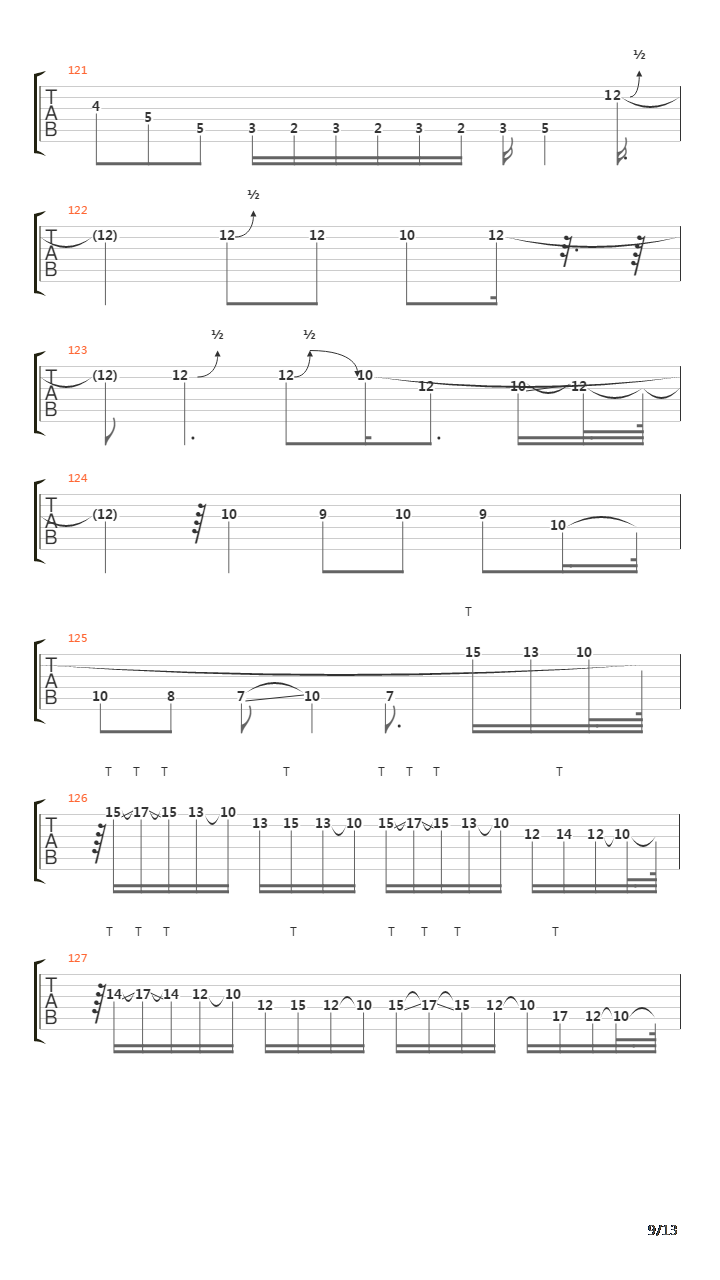 121
½
T
A
B
4 5 5 3 2 3 2 3 2 3 5 12

122
½
T
A
B
(12) 12 12 10 12

123
½ ½
T
A
B
(12) 12 12 10 12 10 12

124
T
A
B
(12) 10 9 10 9 10

T
125
T
A
B
10 8 7 10 7 15 13 10

T T T T T T T T
126
T
A
B
15 17 15 13 10 13 15 13 10 15 17 15 13 10 12 14 12 10

T T T T T T T T
127
T
A
B
14 17 14 12 10 12 15 12 10 15 17 15 12 10 17 12 10

9/13